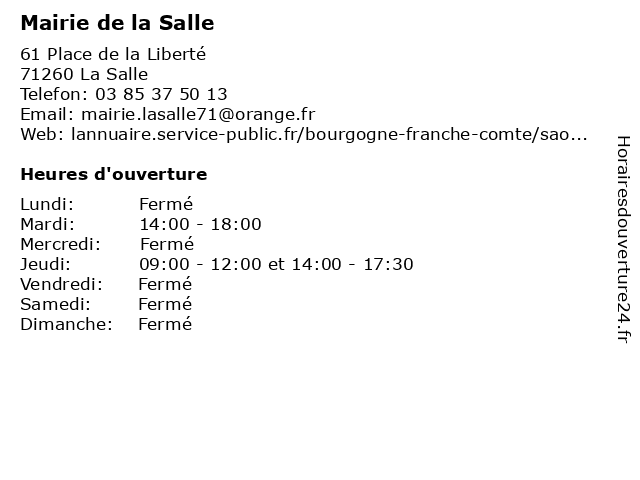 Mairie de la Salle

61 Place de la Liberté
71260 La Salle
Telefon: 03 85 37 50 13
Email: mairie.lasalle71@orange.fr
Web: lannuaire.service-public.fr/bourgogne-franche-comte/sao...

Heures d'ouverture

| | |
|---|---|
| Lundi: | Fermé |
| Mardi: | 14:00 - 18:00 |
| Mercredi: | Fermé |
| Jeudi: | 09:00 - 12:00 et 14:00 - 17:30 |
| Vendredi: | Fermé |
| Samedi: | Fermé |
| Dimanche: | Fermé |

Horairesdouverture24.fr